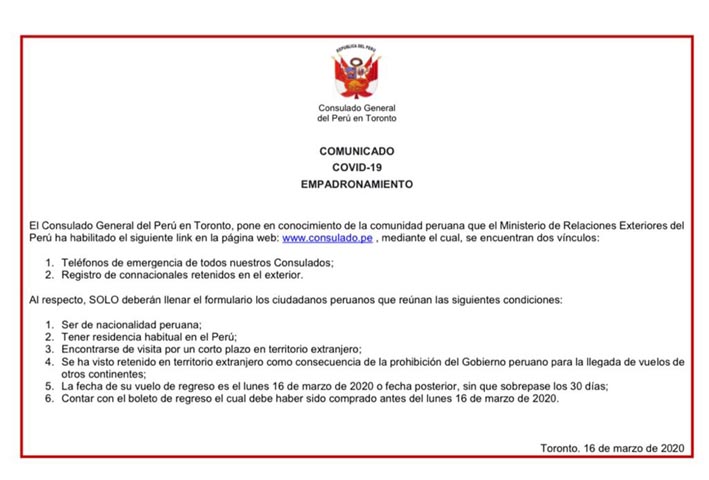 REPÚBLICA DEL PERÚ

Consulado General
del Perú en Toronto

COMUNICADO
COVID-19
EMPADRONAMIENTO

El Consulado General del Perú en Toronto, pone en conocimiento de la comunidad peruana que el Ministerio de Relaciones Exteriores del Perú ha habilitado el siguiente link en la página web: www.consulado.pe , mediante el cual, se encuentran dos vínculos:

1. Teléfonos de emergencia de todos nuestros Consulados;
2. Registro de connacionales retenidos en el exterior.

Al respecto, SOLO deberán llenar el formulario los ciudadanos peruanos que reúnan las siguientes condiciones:

1. Ser de nacionalidad peruana;
2. Tener residencia habitual en el Perú;
3. Encontrarse de visita por un corto plazo en territorio extranjero;
4. Se ha visto retenido en territorio extranjero como consecuencia de la prohibición del Gobierno peruano para la llegada de vuelos de otros continentes;
5. La fecha de su vuelo de regreso es el lunes 16 de marzo de 2020 o fecha posterior, sin que sobrepase los 30 días;
6. Contar con el boleto de regreso el cual debe haber sido comprado antes del lunes 16 de marzo de 2020.

Toronto. 16 de marzo de 2020